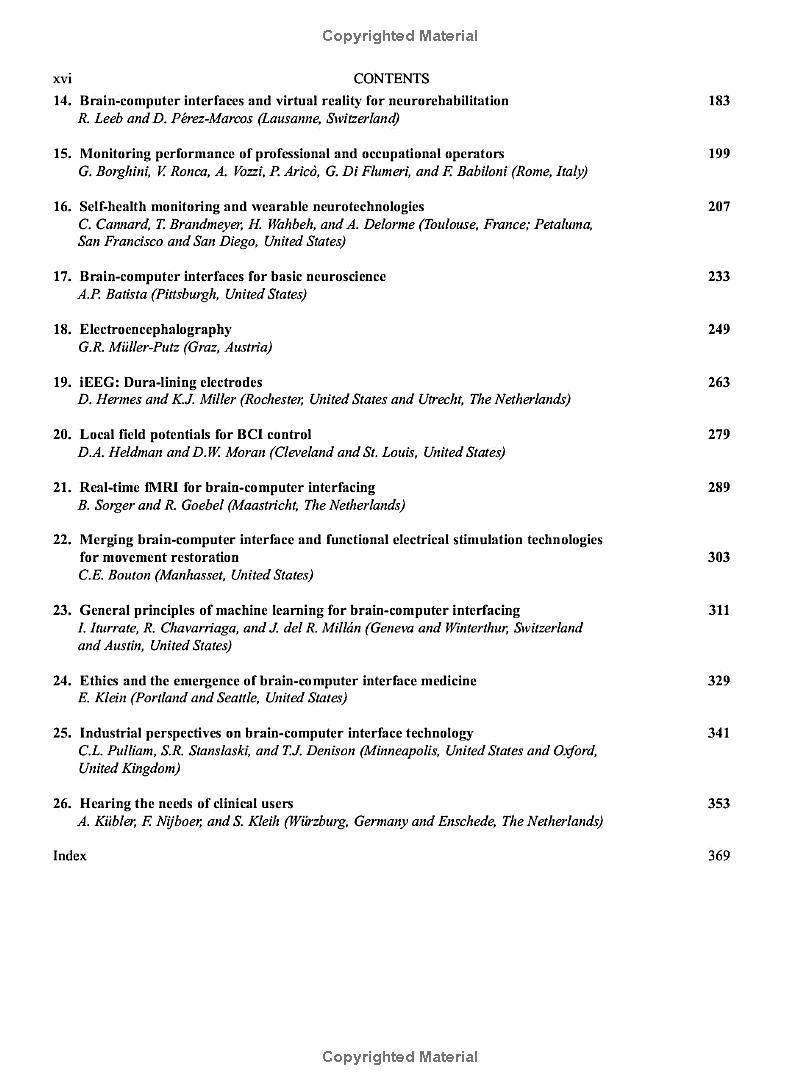 Copyrighted Material

xvi CONTENTS

14. Brain-computer interfaces and virtual reality for neurorehabilitation 183
R. Leeb and D. Pérez-Marcos (Lausanne, Switzerland)

15. Monitoring performance of professional and occupational operators 199
G. Borghini, V. Ronca, A. Vozzi, P. Aricò, G. Di Flumeri, and F. Babiloni (Rome, Italy)

16. Self-health monitoring and wearable neurotechnologies 207
C. Cannard, T. Brandmeyer, H. Wahbeh, and A. Delorme (Toulouse, France; Petaluma, San Francisco and San Diego, United States)

17. Brain-computer interfaces for basic neuroscience 233
A.P. Batista (Pittsburgh, United States)

18. Electroencephalography 249
G.R. Müller-Putz (Graz, Austria)

19. iEEG: Dura-lining electrodes 263
D. Hermes and K.J. Miller (Rochester, United States and Utrecht, The Netherlands)

20. Local field potentials for BCI control 279
D.A. Heldman and D.W. Moran (Cleveland and St. Louis, United States)

21. Real-time fMRI for brain-computer interfacing 289
B. Sorger and R. Goebel (Maastricht, The Netherlands)

22. Merging brain-computer interface and functional electrical stimulation technologies for movement restoration 303
C.E. Bouton (Manhasset, United States)

23. General principles of machine learning for brain-computer interfacing 311
I. Iturrate, R. Chavarriaga, and J. del R. Millán (Geneva and Winterthur, Switzerland and Austin, United States)

24. Ethics and the emergence of brain-computer interface medicine 329
E. Klein (Portland and Seattle, United States)

25. Industrial perspectives on brain-computer interface technology 341
C.L. Pulliam, S.R. Stanslaski, and T.J. Denison (Minneapolis, United States and Oxford, United Kingdom)

26. Hearing the needs of clinical users 353
A. Kübler, F. Nijboer, and S. Kleih (Würzburg, Germany and Enschede, The Netherlands)

Index 369

Copyrighted Material